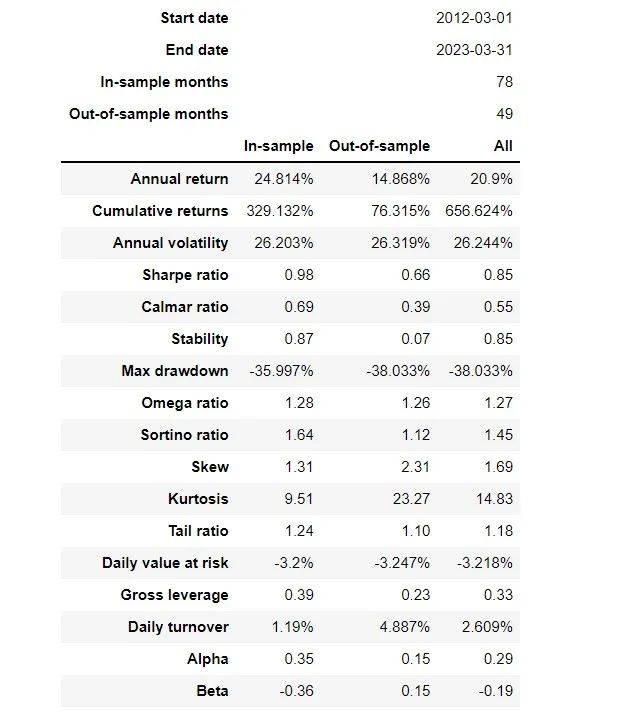 | | | | |
|---|---|---|---|
| Start date | | | 2012-03-01 |
| End date | | | 2023-03-31 |
| In-sample months | | | 78 |
| Out-of-sample months | | | 49 |

| | In-sample | Out-of-sample | All |
|---|---|---|---|
| Annual return | 24.814% | 14.868% | 20.9% |
| Cumulative returns | 329.132% | 76.315% | 656.624% |
| Annual volatility | 26.203% | 26.319% | 26.244% |
| Sharpe ratio | 0.98 | 0.66 | 0.85 |
| Calmar ratio | 0.69 | 0.39 | 0.55 |
| Stability | 0.87 | 0.07 | 0.85 |
| Max drawdown | -35.997% | -38.033% | -38.033% |
| Omega ratio | 1.28 | 1.26 | 1.27 |
| Sortino ratio | 1.64 | 1.12 | 1.45 |
| Skew | 1.31 | 2.31 | 1.69 |
| Kurtosis | 9.51 | 23.27 | 14.83 |
| Tail ratio | 1.24 | 1.10 | 1.18 |
| Daily value at risk | -3.2% | -3.247% | -3.218% |
| Gross leverage | 0.39 | 0.23 | 0.33 |
| Daily turnover | 1.19% | 4.887% | 2.609% |
| Alpha | 0.35 | 0.15 | 0.29 |
| Beta | -0.36 | 0.15 | -0.19 |